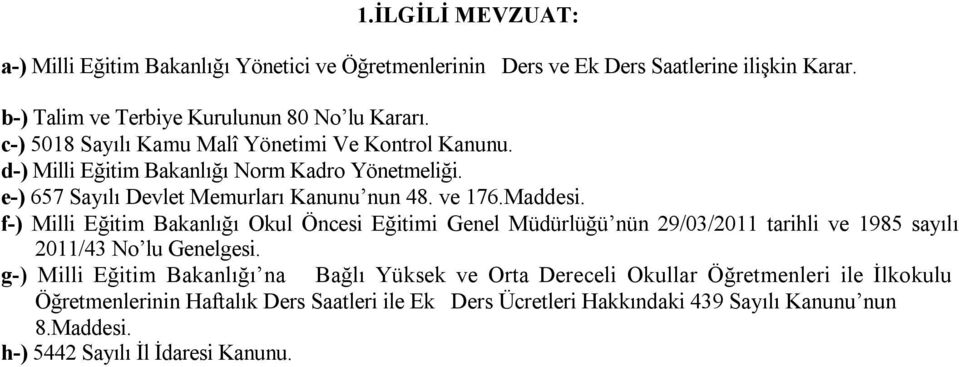 1.İLGİLİ MEVZUAT:

a-) Milli Eğitim Bakanlığı Yönetici ve Öğretmenlerinin Ders ve Ek Ders Saatlerine ilişkin Karar.

b-) Talim ve Terbiye Kurulunun 80 No'lu Kararı.
c-) 5018 Sayılı Kamu Malî Yönetimi Ve Kontrol Kanunu.
d-) Milli Eğitim Bakanlığı Norm Kadro Yönetmeliği.
e-) 657 Sayılı Devlet Memurları Kanunu'nun 48. ve 176.Maddesi.
f-) Milli Eğitim Bakanlığı Okul Öncesi Eğitimi Genel Müdürlüğü'nün 29/03/2011 tarihli ve 1985 sayılı 2011/43 No'lu Genelgesi.
g-) Milli Eğitim Bakanlığı'na Bağlı Yüksek ve Orta Dereceli Okullar Öğretmenleri ile İlkokulu Öğretmenlerinin Haftalık Ders Saatleri ile Ek Ders Ücretleri Hakkındaki 439 Sayılı Kanunu'nun 8.Maddesi.
h-) 5442 Sayılı İl İdaresi Kanunu.